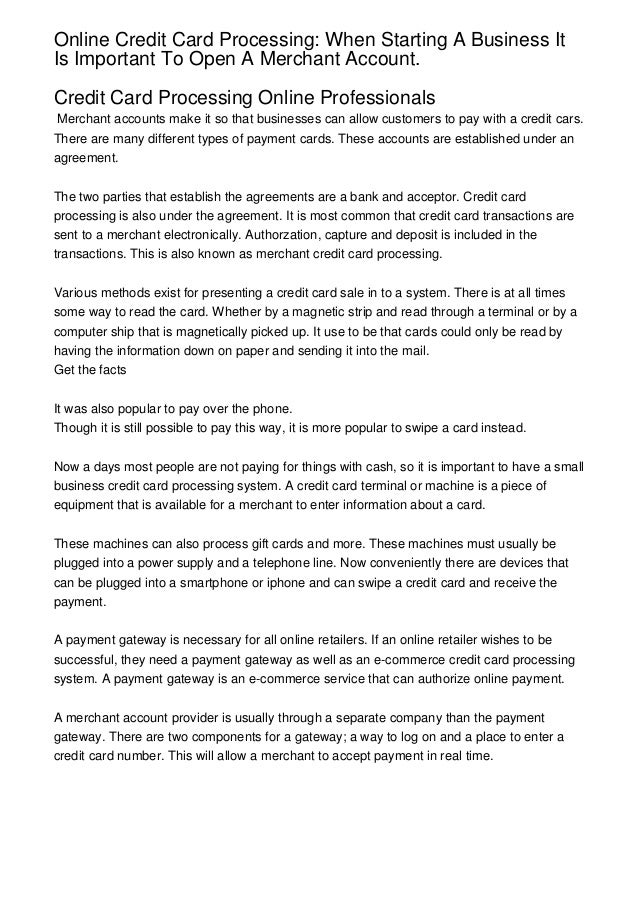 Online Credit Card Processing: When Starting A Business It Is Important To Open A Merchant Account.

Credit Card Processing Online Professionals

Merchant accounts make it so that businesses can allow customers to pay with a credit cars. There are many different types of payment cards. These accounts are established under an agreement.

The two parties that establish the agreements are a bank and acceptor. Credit card processing is also under the agreement. It is most common that credit card transactions are sent to a merchant electronically. Authorzation, capture and deposit is included in the transactions. This is also known as merchant credit card processing.

Various methods exist for presenting a credit card sale in to a system. There is at all times some way to read the card. Whether by a magnetic strip and read through a terminal or by a computer ship that is magnetically picked up. It use to be that cards could only be read by having the information down on paper and sending it into the mail.
Get the facts

It was also popular to pay over the phone.
Though it is still possible to pay this way, it is more popular to swipe a card instead.

Now a days most people are not paying for things with cash, so it is important to have a small business credit card processing system. A credit card terminal or machine is a piece of equipment that is available for a merchant to enter information about a card.

These machines can also process gift cards and more. These machines must usually be plugged into a power supply and a telephone line. Now conveniently there are devices that can be plugged into a smartphone or iphone and can swipe a credit card and receive the payment.

A payment gateway is necessary for all online retailers. If an online retailer wishes to be successful, they need a payment gateway as well as an e-commerce credit card processing system. A payment gateway is an e-commerce service that can authorize online payment.

A merchant account provider is usually through a separate company than the payment gateway. There are two components for a gateway; a way to log on and a place to enter a credit card number. This will allow a merchant to accept payment in real time.